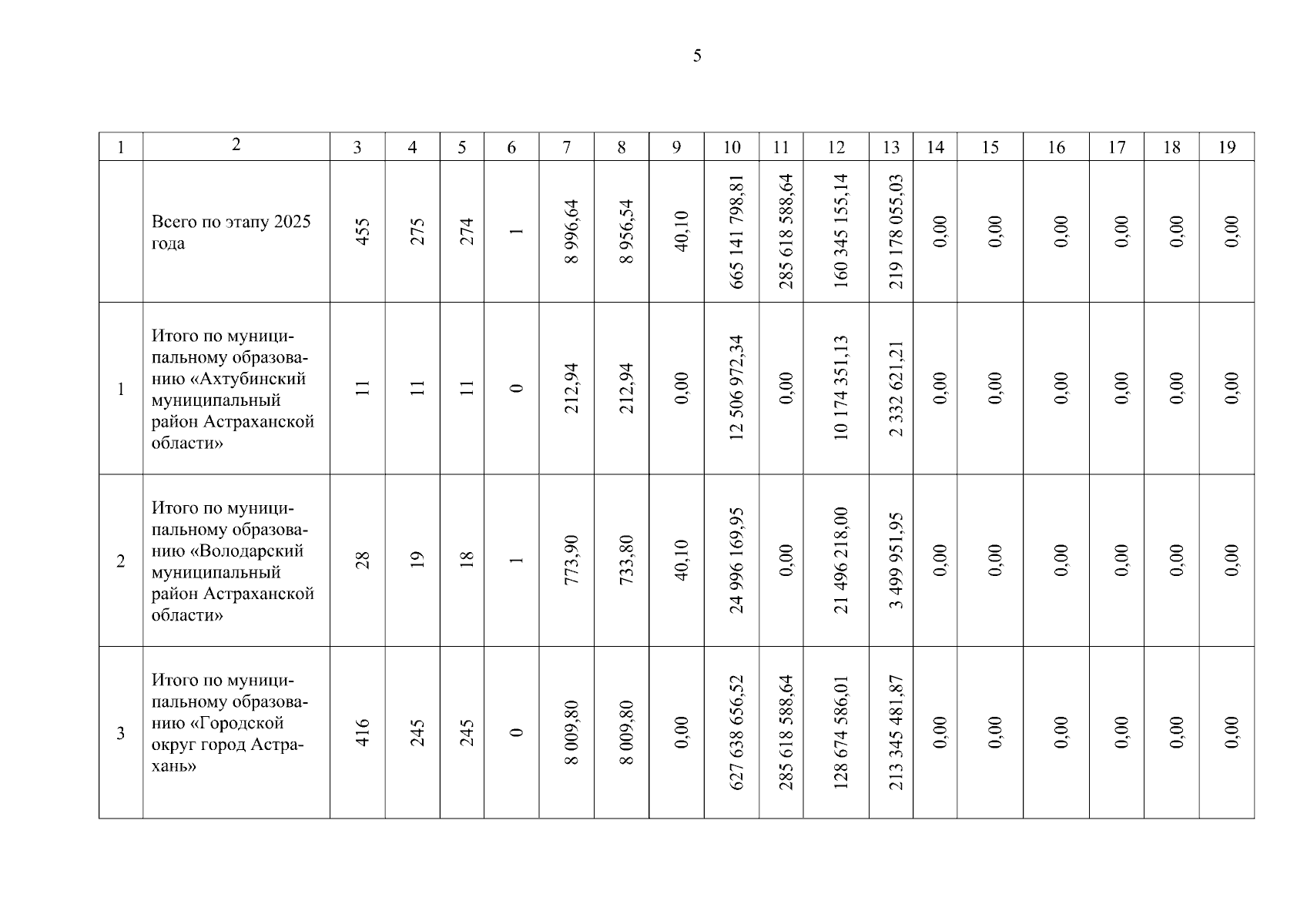 5

| 1 | 2 | 3 | 4 | 5 | 6 | 7 | 8 | 9 | 10 | 11 | 12 | 13 | 14 | 15 | 16 | 17 | 18 | 19 |
|---|---|---|---|---|---|---|---|---|---|---|---|---|---|---|---|---|---|---|
|  | Всего по этапу 2025 года | 455 | 275 | 274 | 1 | 8 996,64 | 8 956,54 | 40,10 | 665 141 798,81 | 285 618 588,64 | 160 345 155,14 | 219 178 055,03 | 0,00 | 0,00 | 0,00 | 0,00 | 0,00 | 0,00 |
| 1 | Итого по муниципальному образованию «Ахтубинский муниципальный район Астраханской области» | 11 | 11 | 11 | 0 | 212,94 | 212,94 | 0,00 | 12 506 972,34 | 0,00 | 10 174 351,13 | 2 332 621,21 | 0,00 | 0,00 | 0,00 | 0,00 | 0,00 | 0,00 |
| 2 | Итого по муниципальному образованию «Володарский муниципальный район Астраханской области» | 28 | 19 | 18 | 1 | 773,90 | 733,80 | 40,10 | 24 996 169,95 | 0,00 | 21 496 218,00 | 3 499 951,95 | 0,00 | 0,00 | 0,00 | 0,00 | 0,00 | 0,00 |
| 3 | Итого по муниципальному образованию «Городской округ город Астрахань» | 416 | 245 | 245 | 0 | 8 009,80 | 8 009,80 | 0,00 | 627 638 656,52 | 285 618 588,64 | 128 674 586,01 | 213 345 481,87 | 0,00 | 0,00 | 0,00 | 0,00 | 0,00 | 0,00 |